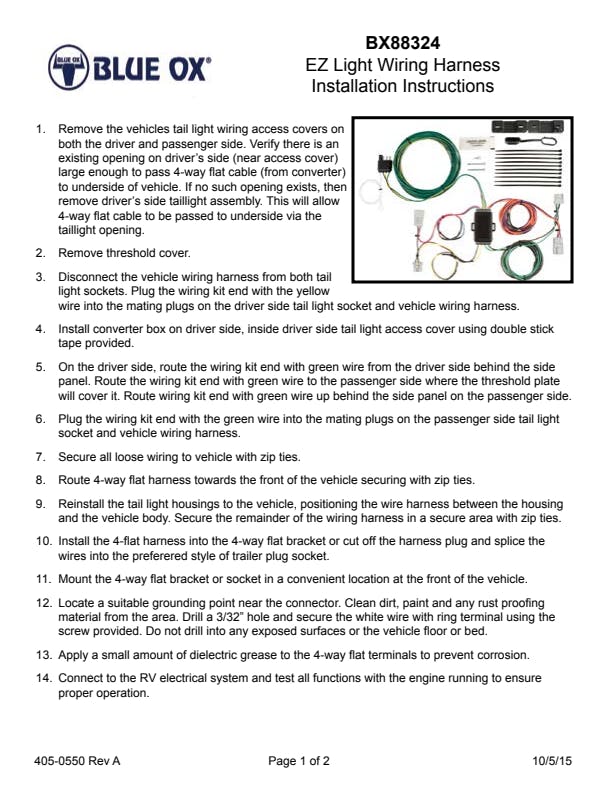 BLUE OX BLUE OX®

BX88324
EZ Light Wiring Harness
Installation Instructions

1. Remove the vehicles tail light wiring access covers on both the driver and passenger side. Verify there is an existing opening on driver's side (near access cover) large enough to pass 4-way flat cable (from converter) to underside of vehicle. If no such opening exists, then remove driver's side taillight assembly. This will allow 4-way flat cable to be passed to underside via the taillight opening.

2. Remove threshold cover.

3. Disconnect the vehicle wiring harness from both tail light sockets. Plug the wiring kit end with the yellow wire into the mating plugs on the driver side tail light socket and vehicle wiring harness.

4. Install converter box on driver side, inside driver side tail light access cover using double stick tape provided.

5. On the driver side, route the wiring kit end with green wire from the driver side behind the side panel. Route the wiring kit end with green wire to the passenger side where the threshold plate will cover it. Route wiring kit end with green wire up behind the side panel on the passenger side.

6. Plug the wiring kit end with the green wire into the mating plugs on the passenger side tail light socket and vehicle wiring harness.

7. Secure all loose wiring to vehicle with zip ties.

8. Route 4-way flat harness towards the front of the vehicle securing with zip ties.

9. Reinstall the tail light housings to the vehicle, positioning the wire harness between the housing and the vehicle body. Secure the remainder of the wiring harness in a secure area with zip ties.

10. Install the 4-flat harness into the 4-way flat bracket or cut off the harness plug and splice the wires into the preferered style of trailer plug socket.

11. Mount the 4-way flat bracket or socket in a convenient location at the front of the vehicle.

12. Locate a suitable grounding point near the connector. Clean dirt, paint and any rust proofing material from the area. Drill a 3/32" hole and secure the white wire with ring terminal using the screw provided. Do not drill into any exposed surfaces or the vehicle floor or bed.

13. Apply a small amount of dielectric grease to the 4-way flat terminals to prevent corrosion.

14. Connect to the RV electrical system and test all functions with the engine running to ensure proper operation.

405-0550 Rev A Page 1 of 2 10/5/15